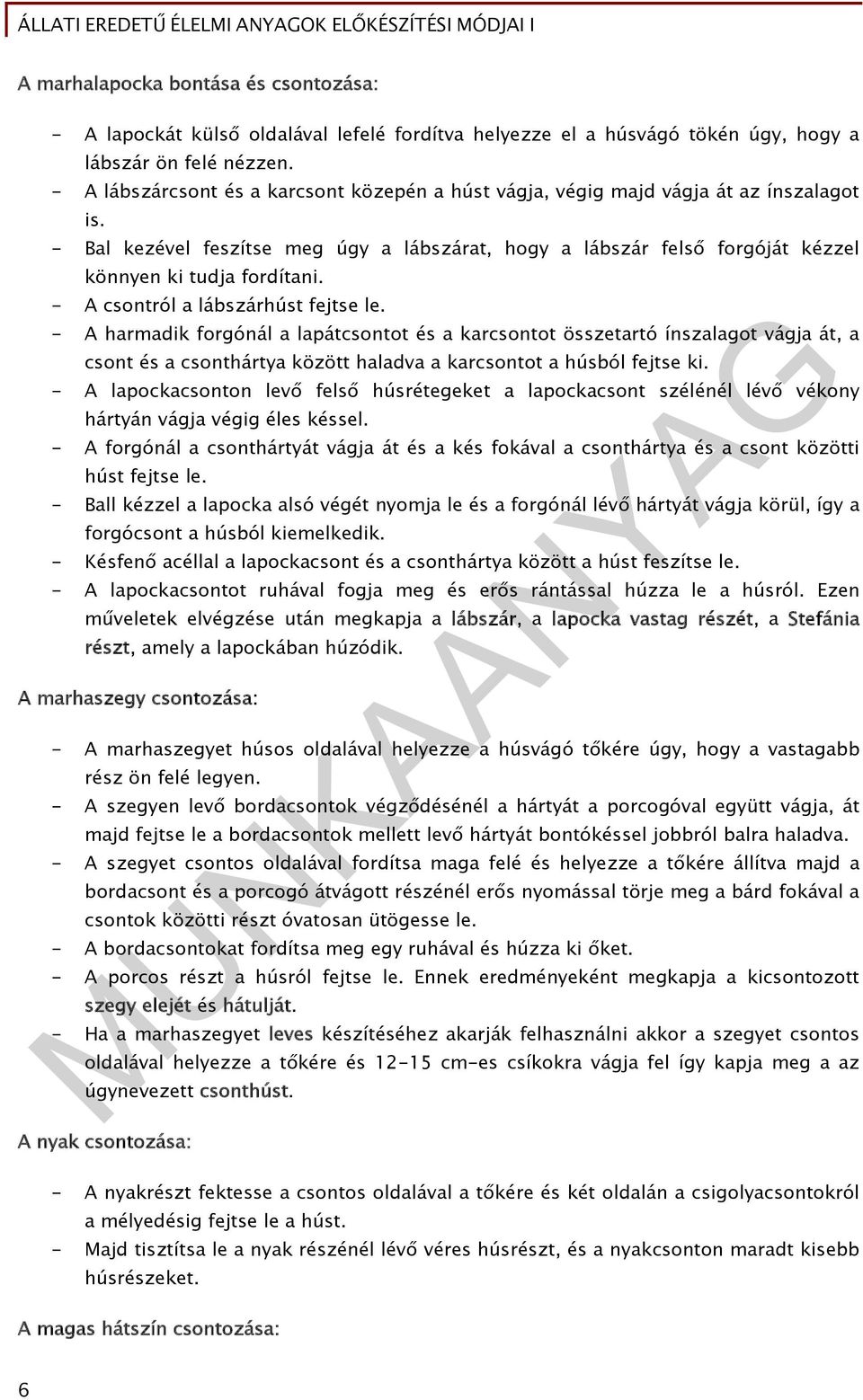 ÁLLATI EREDETŰ ÉLELMI ANYAGOK ELŐKÉSZÍTÉSI MÓDJAI I

A marhalapocka bontása és csontozása:

- A lapockát külső oldalával lefelé fordítva helyezze el a húsvágó tökén úgy, hogy a lábszár ön felé nézzen.
- A lábszárcsont és a karcsont közepén a húst vágja, végig majd vágja át az ínszalagot is.
- Bal kezével feszítse meg úgy a lábszárat, hogy a lábszár felső forgóját kézzel könnyen ki tudja fordítani.
- A csontról a lábszárhúst fejtse le.
- A harmadik forgónál a lapátcsontot és a karcsontot összetartó ínszalagot vágja át, a csont és a csonthártya között haladva a karcsontot a húsból fejtse ki.
- A lapockacsonton levő felső húsrétegeket a lapockacsont szélénél lévő vékony hártyán vágja végig éles késsel.
- A forgónál a csonthártyát vágja át és a kés fokával a csonthártya és a csont közötti húst fejtse le.
- Ball kézzel a lapocka alsó végét nyomja le és a forgónál lévő hártyát vágja körül, így a forgócsont a húsból kiemelkedik.
- Késfenő acéllal a lapockacsont és a csonthártya között a húst feszítse le.
- A lapockacsontot ruhával fogja meg és erős rántással húzza le a húsról. Ezen műveletek elvégzése után megkapja a lábszár, a lapocka vastag részét, a Stefánia részt, amely a lapockában húzódik.

A marhaszegy csontozása:

- A marhaszegyet húsos oldalával helyezze a húsvágó tőkére úgy, hogy a vastagabb rész ön felé legyen.
- A szegyen levő bordacsontok végződésénél a hártyát a porcogóval együtt vágja, át majd fejtse le a bordacsontok mellett levő hártyát bontókéssel jobbról balra haladva.
- A szegyet csontos oldalával fordítsa maga felé és helyezze a tőkére állítva majd a bordacsont és a porcogó átvágott részénél erős nyomással törje meg a bárd fokával a csontok közötti részt óvatosan ütögesse le.
- A bordacsontokat fordítsa meg egy ruhával és húzza ki őket.
- A porcos részt a húsról fejtse le. Ennek eredményeként megkapja a kicsontozott szegy elejét és hátulját.
- Ha a marhaszegyet leves készítéséhez akarják felhasználni akkor a szegyet csontos oldalával helyezze a tőkére és 12-15 cm-es csíkokra vágja fel így kapja meg a az úgynevezett csonthúst.

A nyak csontozása:

- A nyakrészt fektesse a csontos oldalával a tőkére és két oldalán a csigolyacsontokról a mélyedésig fejtse le a húst.
- Majd tisztítsa le a nyak részénél lévő véres húsrészt, és a nyakcsonton maradt kisebb húsrészeket.

A magas hátszín csontozása:

6

MUNKAANYAG